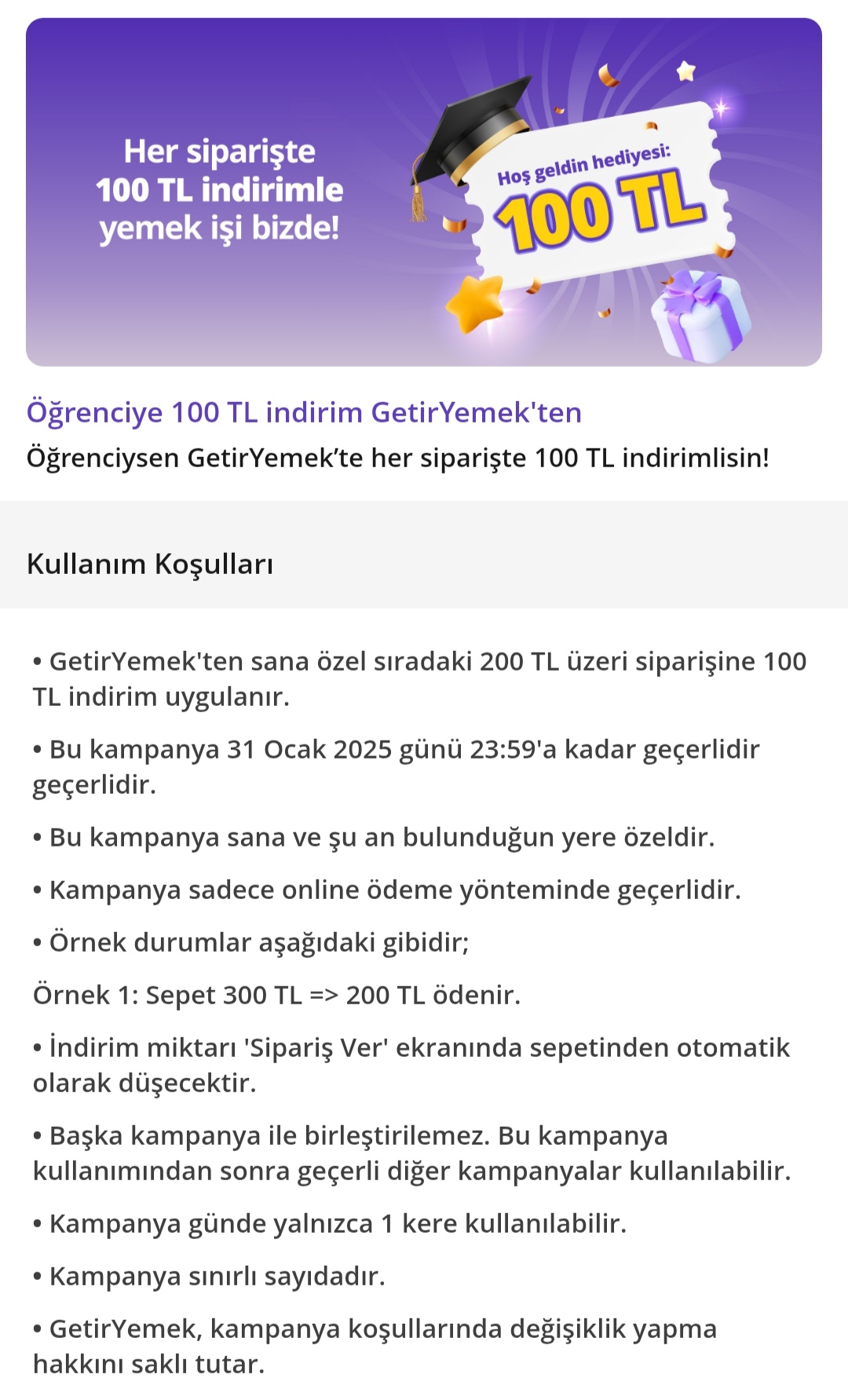 Her siparişte 100 TL indirimle yemek işi bizde!

Hoş geldin hediyesi:
100 TL

Öğrenciye 100 TL indirim GetirYemek'ten
Öğrenciysen GetirYemek'te her siparişte 100 TL indirimlisin!

Kullanım Koşulları

• GetirYemek'ten sana özel sıradaki 200 TL üzeri siparişine 100 TL indirim uygulanır.

• Bu kampanya 31 Ocak 2025 günü 23:59'a kadar geçerlidir geçerlidir.

• Bu kampanya sana ve şu an bulunduğun yere özeldir.

• Kampanya sadece online ödeme yönteminde geçerlidir.

• Örnek durumlar aşağıdaki gibidir;

Örnek 1: Sepet 300 TL => 200 TL ödenir.

• İndirim miktarı 'Sipariş Ver' ekranında sepetinden otomatik olarak düşecektir.

• Başka kampanya ile birleştirilemez. Bu kampanya kullanımından sonra geçerli diğer kampanyalar kullanılabilir.

• Kampanya günde yalnızca 1 kere kullanılabilir.

• Kampanya sınırlı sayıdadır.

• GetirYemek, kampanya koşullarında değişiklik yapma hakkını saklı tutar.